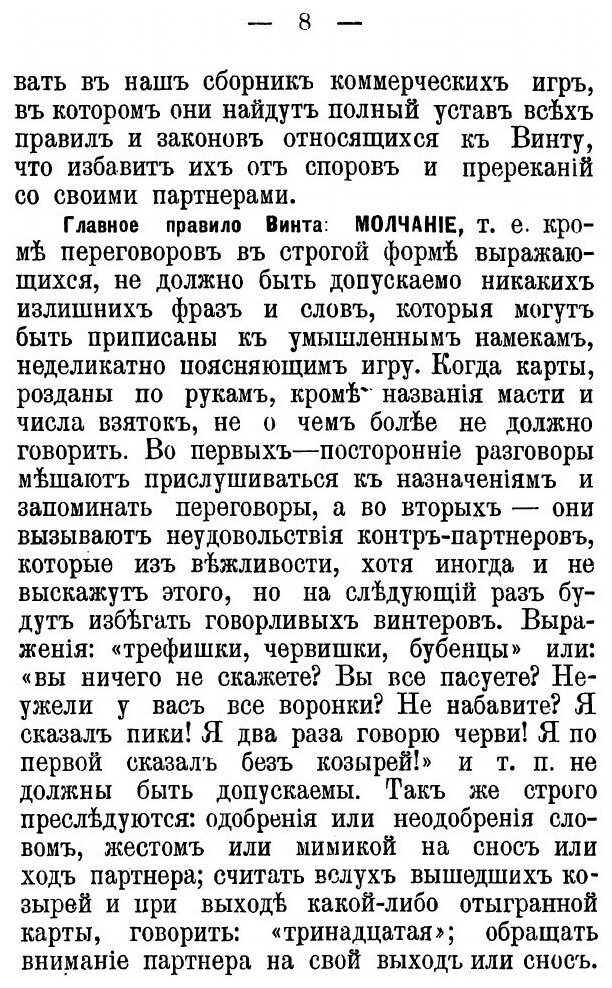 — 8 —

вать въ нашъ сборникъ коммерческихъ игръ, въ которомъ они найдутъ полный уставъ всѣхъ правилъ и законовъ относящихся къ Винту, что избавитъ ихъ отъ споровъ и пререканій со своими партнерами.

Главное правило Винта: МОЛЧАНІЕ, т. е. кромѣ переговоровъ въ строгой формѣ выражающихся, не должно быть допускаемо никакихъ излишнихъ фразъ и словъ, которыя могутъ быть приписаны къ умышленнымъ намекамъ, неделикатно поясняющимъ игру. Когда карты, розданы по рукамъ, кромѣ названія масти и числа взятокъ, не о чемъ болѣе не должно говорить. Во первыхъ—посторонніе разговоры мѣшаютъ прислушиваться къ назначеніямъ и запоминать переговоры, а во вторыхъ — они вызываютъ неудовольствія контръ-партнеровъ, которые изъ вѣжливости, хотя иногда и не выскажутъ этого, но на слѣдующій разъ будутъ избѣгать говорливыхъ винтеровъ. Выраженія: «трефишки, червишки, бубенцы» или: «вы ничего не скажете? Вы все пасуете? Неужели у васъ все воронки? Не набавите? Я сказалъ пики! Я два раза говорю черви! Я по первой сказалъ безъ козырей!» и т. п. не должны быть допускаемы. Такъ же строго преслѣдуются: одобренія или неодобренія словомъ, жестомъ или мимикой на сносъ или ходъ партнера; считать вслухъ вышедшихъ козырей и при выходѣ какой-либо отыгранной карты, говорить: «тринадцатая»; обращать вниманіе партнера на свой выходъ или сносъ.